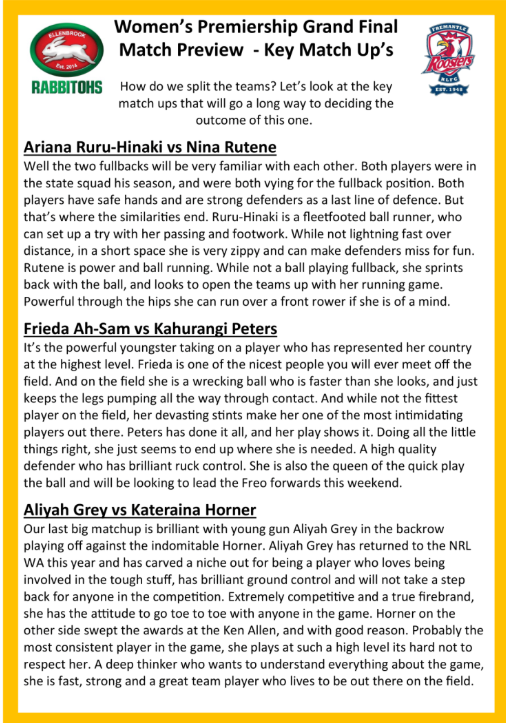 ELLENBROOK
Est. 2014
RABBITOHS

Women's Premiership Grand Final Match Preview - Key Match Up's

FREMANTLE
Roosters
RLFC
EST. 1948

How do we split the teams? Let's look at the key match ups that will go a long way to deciding the outcome of this one.

Ariana Ruru-Hinaki vs Nina Rutene

Well the two fullbacks will be very familiar with each other. Both players were in the state squad his season, and were both vying for the fullback position. Both players have safe hands and are strong defenders as a last line of defence. But that's where the similarities end. Ruru-Hinaki is a fleetfooted ball runner, who can set up a try with her passing and footwork. While not lightning fast over distance, in a short space she is very zippy and can make defenders miss for fun. Rutene is power and ball running. While not a ball playing fullback, she sprints back with the ball, and looks to open the teams up with her running game. Powerful through the hips she can run over a front rower if she is of a mind.

Frieda Ah-Sam vs Kahurangi Peters

It's the powerful youngster taking on a player who has represented her country at the highest level. Frieda is one of the nicest people you will ever meet off the field. And on the field she is a wrecking ball who is faster than she looks, and just keeps the legs pumping all the way through contact. And while not the fittest player on the field, her devasting stints make her one of the most intimidating players out there. Peters has done it all, and her play shows it. Doing all the little things right, she just seems to end up where she is needed. A high quality defender who has brilliant ruck control. She is also the queen of the quick play the ball and will be looking to lead the Freo forwards this weekend.

Aliyah Grey vs Kateraina Horner

Our last big matchup is brilliant with young gun Aliyah Grey in the backrow playing off against the indomitable Horner. Aliyah Grey has returned to the NRL WA this year and has carved a niche out for being a player who loves being involved in the tough stuff, has brilliant ground control and will not take a step back for anyone in the competition. Extremely competitive and a true firebrand, she has the attitude to go toe to toe with anyone in the game. Horner on the other side swept the awards at the Ken Allen, and with good reason. Probably the most consistent player in the game, she plays at such a high level its hard not to respect her. A deep thinker who wants to understand everything about the game, she is fast, strong and a great team player who lives to be out there on the field.